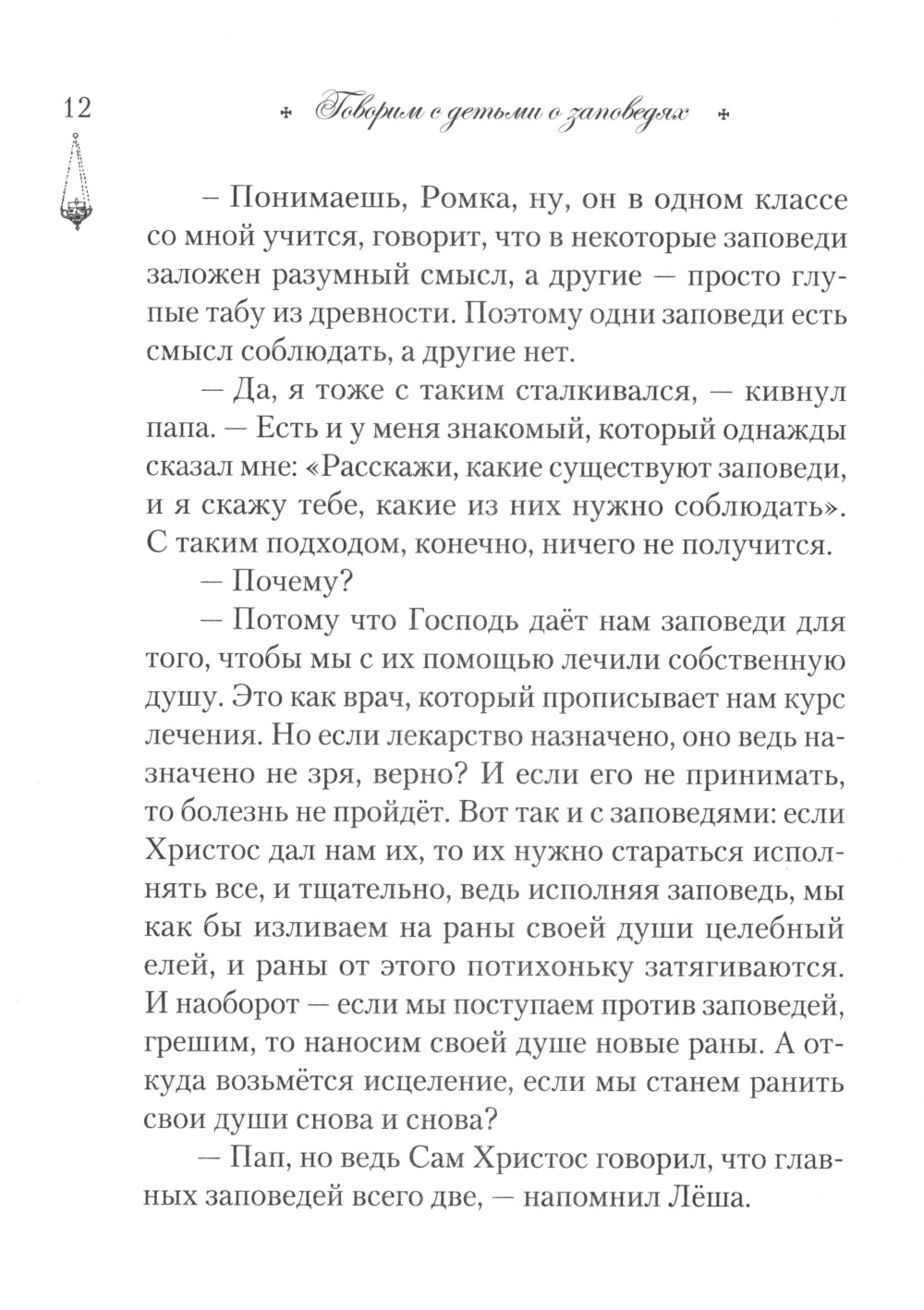 12 Говорим с детьми о заповедях

– Понимаешь, Ромка, ну, он в одном классе со мной учится, говорит, что в некоторые заповеди заложен разумный смысл, а другие — просто глупые табу из древности. Поэтому одни заповеди есть смысл соблюдать, а другие нет.

— Да, я тоже с таким сталкивался, — кивнул папа. — Есть и у меня знакомый, который однажды сказал мне: «Расскажи, какие существуют заповеди, и я скажу тебе, какие из них нужно соблюдать». С таким подходом, конечно, ничего не получится.

— Почему?

— Потому что Господь даёт нам заповеди для того, чтобы мы с их помощью лечили собственную душу. Это как врач, который прописывает нам курс лечения. Но если лекарство назначено, оно ведь назначено не зря, верно? И если его не принимать, то болезнь не пройдёт. Вот так и с заповедями: если Христос дал нам их, то их нужно стараться исполнять все, и тщательно, ведь исполняя заповедь, мы как бы изливаем на раны своей души целебный елей, и раны от этого потихоньку затягиваются. И наоборот — если мы поступаем против заповедей, грешим, то наносим своей душе новые раны. А откуда возьмётся исцеление, если мы станем ранить свои души снова и снова?

— Пап, но ведь Сам Христос говорил, что главных заповедей всего две, — напомнил Лёша.